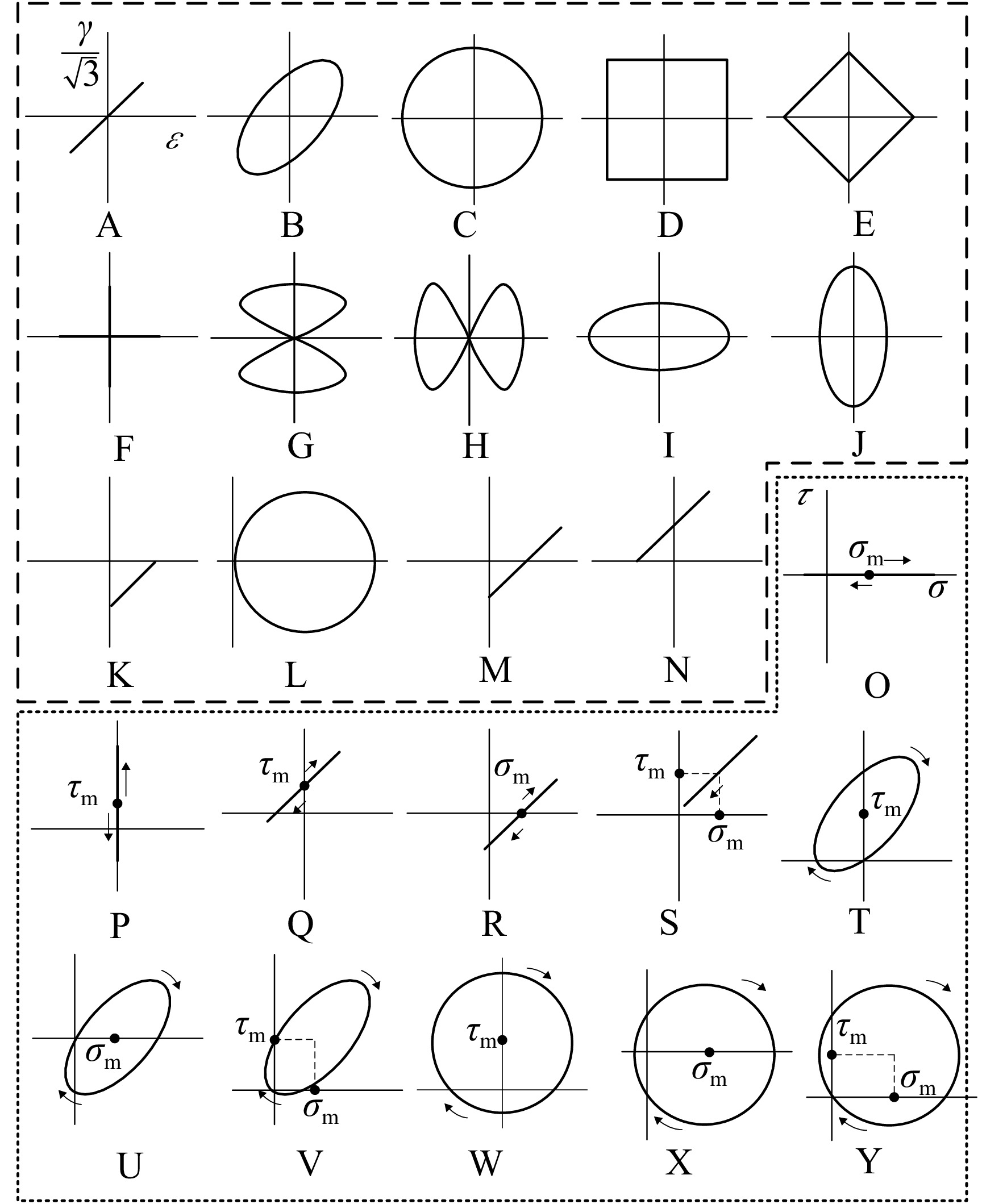 $\frac{\gamma}{\sqrt{3}}$

$\varepsilon$

A B C D E

F G H I J

K L M N

$\tau$

$\sigma_m$

$\sigma$

O

$\tau_m$

P

$\tau_m$

Q

$\sigma_m$

R

$\tau_m$

$\sigma_m$

S

$\tau_m$

T

$\sigma_m$

U

$\tau_m$

$\sigma_m$

V

$\tau_m$

W

$\sigma_m$

X

$\tau_m$

$\sigma_m$

Y